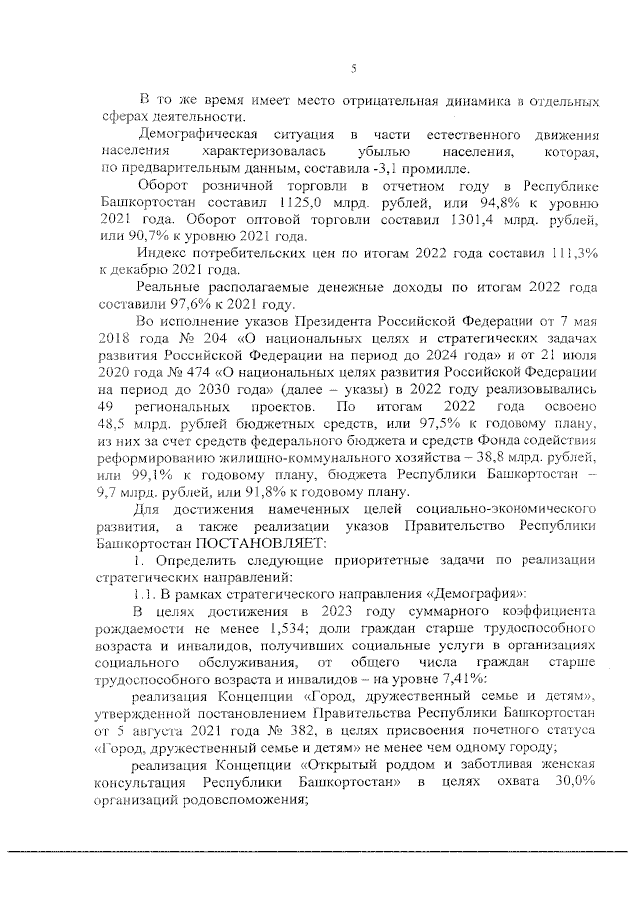 5

В то же время имеет место отрицательная динамика в отдельных сферах деятельности.

Демографическая ситуация в части естественного движения населения характеризовалась убылью населения, которая, по предварительным данным, составила -3,1 промилле.

Оборот розничной торговли в отчетном году в Республике Башкортостан составил 1125,0 млрд. рублей, или 94,8% к уровню 2021 года. Оборот оптовой торговли составил 1301,4 млрд. рублей, или 90,7% к уровню 2021 года.

Индекс потребительских цен по итогам 2022 года составил 111,3% к декабрю 2021 года.

Реальные располагаемые денежные доходы по итогам 2022 года составили 97,6% к 2021 году.

Во исполнение указов Президента Российской Федерации от 7 мая 2018 года № 204 «О национальных целях и стратегических задачах развития Российской Федерации на период до 2024 года» и от 21 июля 2020 года № 474 «О национальных целях развития Российской Федерации на период до 2030 года» (далее – указы) в 2022 году реализовывались 49 региональных проектов. По итогам 2022 года освоено 48,5 млрд. рублей бюджетных средств, или 97,5% к годовому плану, из них за счет средств федерального бюджета и средств Фонда содействия реформированию жилищно-коммунального хозяйства – 38,8 млрд. рублей, или 99,1% к годовому плану, бюджета Республики Башкортостан – 9,7 млрд. рублей, или 91,8% к годовому плану.

Для достижения намеченных целей социально-экономического развития, а также реализации указов Правительство Республики Башкортостан ПОСТАНОВЛЯЕТ:

1. Определить следующие приоритетные задачи по реализации стратегических направлений:

1.1. В рамках стратегического направления «Демография»:

В целях достижения в 2023 году суммарного коэффициента рождаемости не менее 1,534; доли граждан старше трудоспособного возраста и инвалидов, получивших социальные услуги в организациях социального обслуживания, от общего числа граждан старше трудоспособного возраста и инвалидов – на уровне 7,41%:

реализация Концепции «Город, дружественный семье и детям», утвержденной постановлением Правительства Республики Башкортостан от 5 августа 2021 года № 382, в целях присвоения почетного статуса «Город, дружественный семье и детям» не менее чем одному городу;

реализация Концепции «Открытый роддом и заботливая женская консультация Республики Башкортостан» в целях охвата 30,0% организаций родовспоможения;